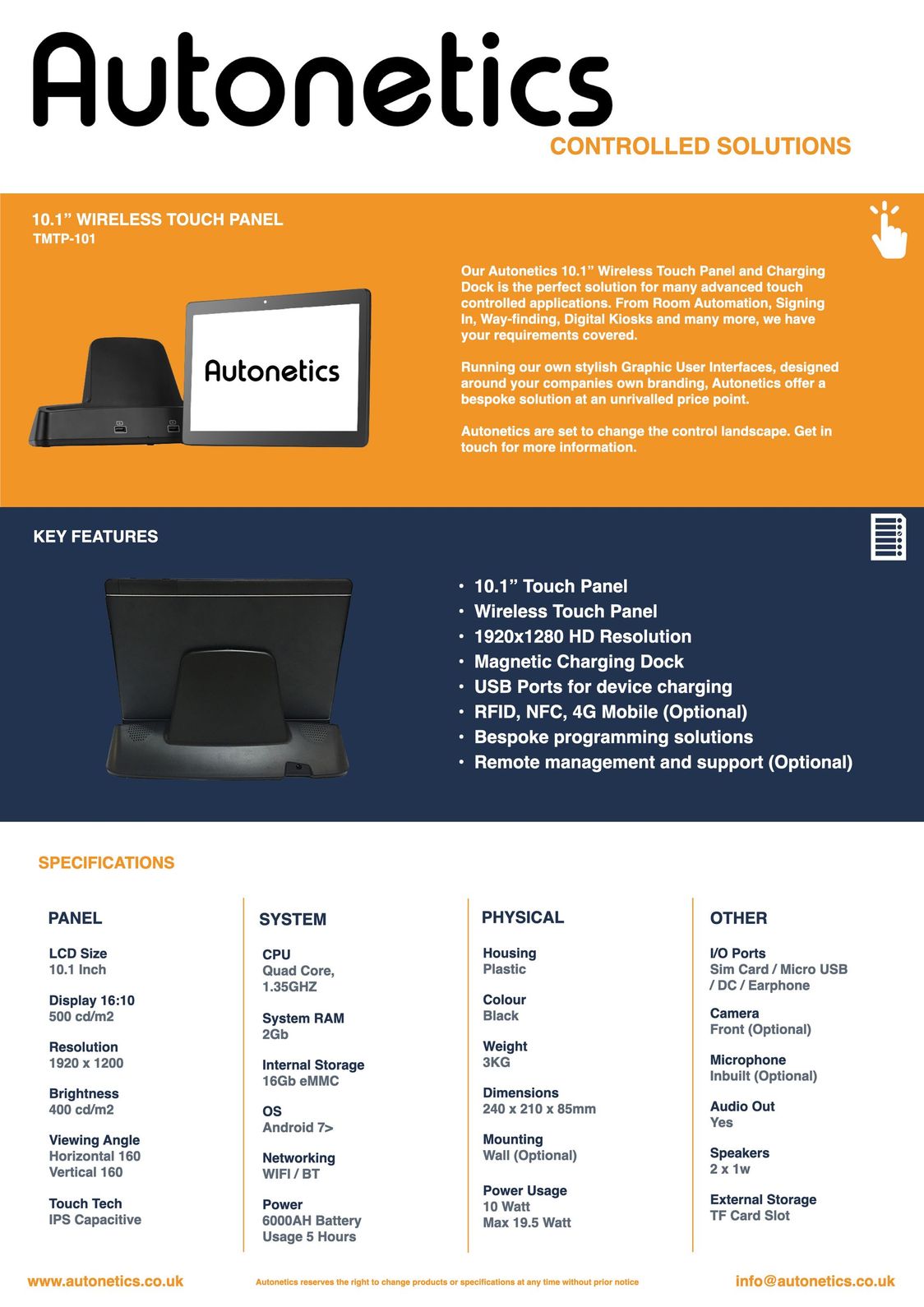 Autonetics

CONTROLLED SOLUTIONS

10.1” WIRELESS TOUCH PANEL
TMTP-101

Autonetics

Our Autonetics 10.1” Wireless Touch Panel and Charging Dock is the perfect solution for many advanced touch controlled applications. From Room Automation, Signing In, Way-finding, Digital Kiosks and many more, we have your requirements covered.

Running our own stylish Graphic User Interfaces, designed around your companies own branding, Autonetics offer a bespoke solution at an unrivalled price point.

Autonetics are set to change the control landscape. Get in touch for more information.

KEY FEATURES

• 10.1” Touch Panel
• Wireless Touch Panel
• 1920x1280 HD Resolution
• Magnetic Charging Dock
• USB Ports for device charging
• RFID, NFC, 4G Mobile (Optional)
• Bespoke programming solutions
• Remote management and support (Optional)

SPECIFICATIONS

PANEL

LCD Size
10.1 Inch

Display 16:10
500 cd/m2

Resolution
1920 x 1200

Brightness
400 cd/m2

Viewing Angle
Horizontal 160
Vertical 160

Touch Tech
IPS Capacitive

SYSTEM

CPU
Quad Core, 1.35GHZ

System RAM
2Gb

Internal Storage
16Gb eMMC

OS
Android 7>

Networking
WIFI / BT

Power
6000AH Battery
Usage 5 Hours

PHYSICAL

Housing
Plastic

Colour
Black

Weight
3KG

Dimensions
240 x 210 x 85mm

Mounting
Wall (Optional)

Power Usage
10 Watt
Max 19.5 Watt

OTHER

I/O Ports
Sim Card / Micro USB / DC / Earphone

Camera
Front (Optional)

Microphone
Inbuilt (Optional)

Audio Out
Yes

Speakers
2 x 1w

External Storage
TF Card Slot

www.autonetics.co.uk
Autonetics reserves the right to change products or specifications at any time without prior notice
info@autonetics.co.uk